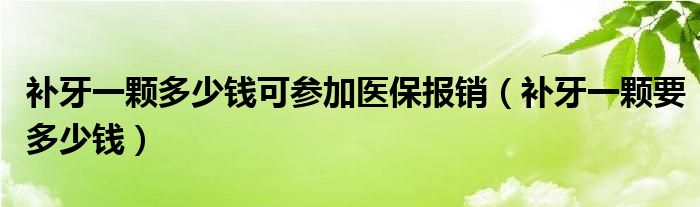 补牙一颗多少钱可参加医保报销（补牙一颗要多少钱）